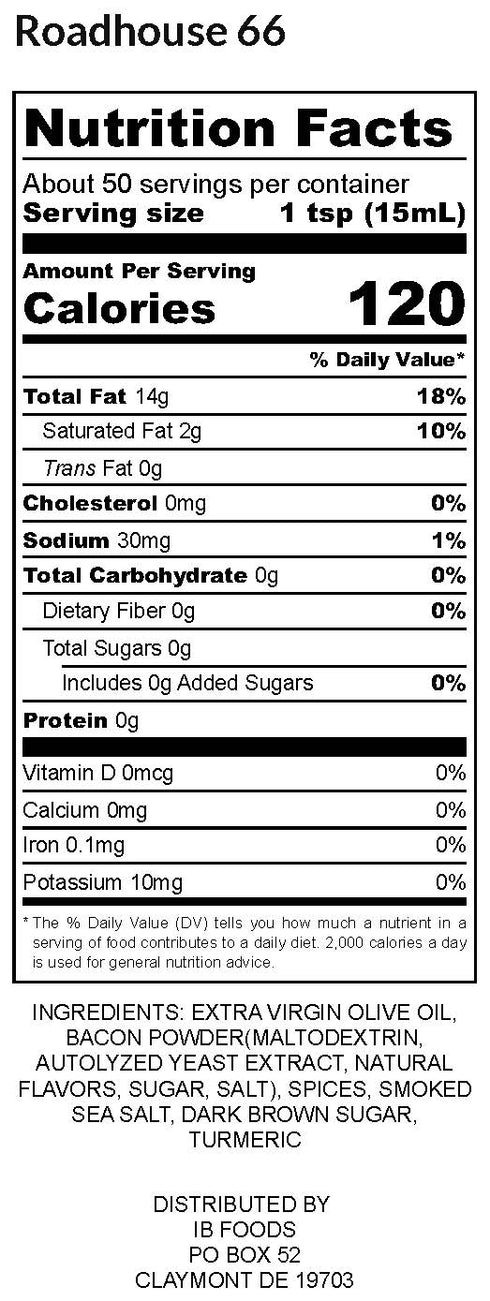 Roadhouse 66

Nutrition Facts

About 50 servings per container
Serving size 1 tsp (15mL)

Amount Per Serving
Calories 120

% Daily Value*

| | |
|---|---|
| Total Fat 14g | 18% |
| Saturated Fat 2g | 10% |
| Trans Fat 0g | |
| Cholesterol 0mg | 0% |
| Sodium 30mg | 1% |
| Total Carbohydrate 0g | 0% |
| Dietary Fiber 0g | 0% |
| Total Sugars 0g | |
| Includes 0g Added Sugars | 0% |
| Protein 0g | |
| Vitamin D 0mcg | 0% |
| Calcium 0mg | 0% |
| Iron 0.1mg | 0% |
| Potassium 10mg | 0% |

* The % Daily Value (DV) tells you how much a nutrient in a serving of food contributes to a daily diet. 2,000 calories a day is used for general nutrition advice.

INGREDIENTS: EXTRA VIRGIN OLIVE OIL, BACON POWDER(MALTODEXTRIN, AUTOLYZED YEAST EXTRACT, NATURAL FLAVORS, SUGAR, SALT), SPICES, SMOKED SEA SALT, DARK BROWN SUGAR, TURMERIC

DISTRIBUTED BY
IB FOODS
PO BOX 52
CLAYMONT DE 19703